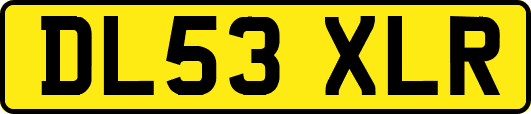 DL53 XLR